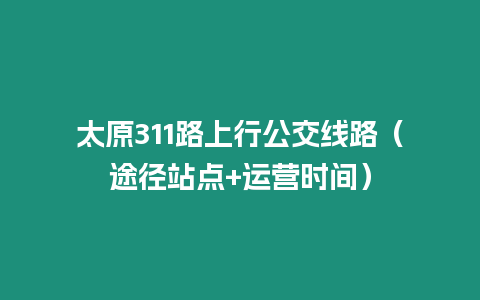 太原311路上行公交线路（途径站点+运营时间）